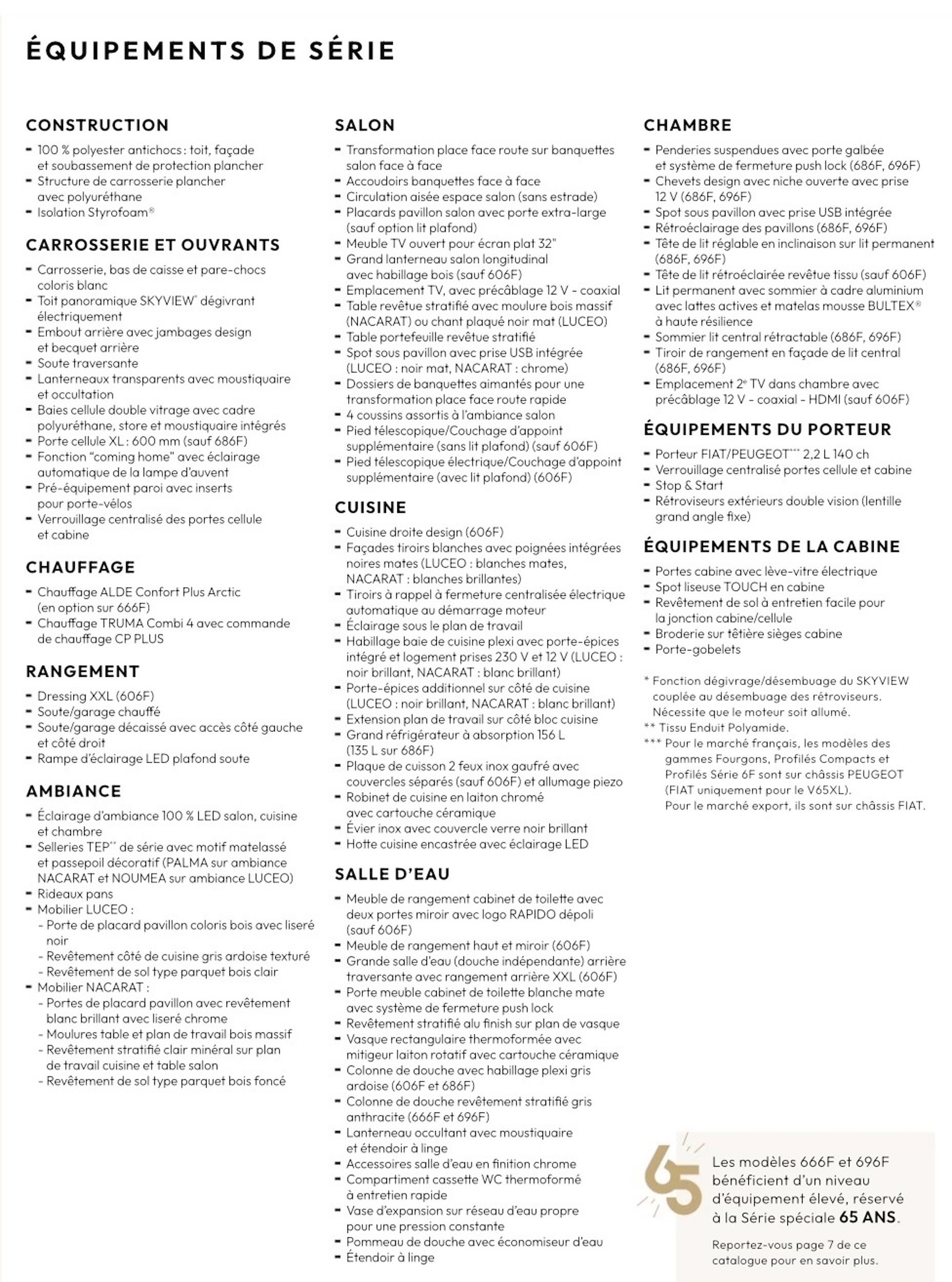 ÉQUIPEMENTS DE SÉRIE

CONSTRUCTION
- 100 % polyester antichocs : toit, façade et soubassement de protection plancher
- Structure de carrosserie plancher avec polyuréthane
- Isolation Styrofoam®

CARROSSERIE ET OUVRANTS
- Carrosserie, bas de caisse et pare-chocs coloris blanc
- Toit panoramique SKYVIEW* dégivrant électriquement
- Embout arrière avec jambages design et becquet arrière
- Soute traversante
- Lanterneaux transparents avec moustiquaire et occultation
- Baies cellule double vitrage avec cadre polyuréthane, store et moustiquaire intégrés
- Porte cellule XL : 600 mm (sauf 686F)
- Fonction "coming home" avec éclairage automatique de la lampe d'auvent
- Pré-équipement paroi avec inserts pour porte-vélos
- Verrouillage centralisé des portes cellule et cabine

CHAUFFAGE
- Chauffage ALDE Confort Plus Arctic (en option sur 666F)
- Chauffage TRUMA Combi 4 avec commande de chauffage CP PLUS

RANGEMENT
- Dressing XXL (606F)
- Soute/garage chauffé
- Soute/garage décaissé avec accès côté gauche et côté droit
- Rampe d'éclairage LED plafond soute

AMBIANCE
- Éclairage d'ambiance 100 % LED salon, cuisine et chambre
- Selleries TEP** de série avec motif matelassé et passepoil décoratif (PALMA sur ambiance NACARAT et NOUMEA sur ambiance LUCEO)
- Rideaux pans
- Mobilier LUCEO :
 - Porte de placard pavillon coloris bois avec liseré noir
 - Revêtement côté de cuisine gris ardoise texturé
 - Revêtement de sol type parquet bois clair
- Mobilier NACARAT :
 - Portes de placard pavillon avec revêtement blanc brillant avec liseré chrome
 - Moulures table et plan de travail bois massif
 - Revêtement stratifié clair minéral sur plan de travail cuisine et table salon
 - Revêtement de sol type parquet bois foncé

SALON
- Transformation place face route sur banquettes salon face à face
- Accoudoirs banquettes face à face
- Circulation aisée espace salon (sans estrade)
- Placards pavillon salon avec porte extra-large (sauf option lit plafond)
- Meuble TV ouvert pour écran plat 32"
- Grand lanterneau salon longitudinal avec habillage bois (sauf 606F)
- Emplacement TV, avec précâblage 12 V - coaxial
- Table revêtue stratifié avec moulure bois massif (NACARAT) ou chant plaqué noir mat (LUCEO)
- Table portefeuille revêtue stratifié
- Spot sous pavillon avec prise USB intégrée (LUCEO : noir mat, NACARAT : chrome)
- Dossiers de banquettes aimantés pour une transformation place face route rapide
- 4 coussins assortis à l'ambiance salon
- Pied télescopique/Couchage d'appoint supplémentaire (sans lit plafond) (sauf 606F)
- Pied télescopique électrique/Couchage d'appoint supplémentaire (avec lit plafond) (606F)

CUISINE
- Cuisine droite design (606F)
- Façades tiroirs blanches avec poignées intégrées noires mates (LUCEO : blanches mates, NACARAT : blanches brillantes)
- Tiroirs à rappel à fermeture centralisée électrique automatique au démarrage moteur
- Éclairage sous le plan de travail
- Habillage baie de cuisine plexi avec porte-épices intégré et logement prises 230 V et 12 V (LUCEO : noir brillant, NACARAT : blanc brillant)
- Porte-épices additionnel sur côté de cuisine (LUCEO : noir brillant, NACARAT : blanc brillant)
- Extension plan de travail sur côté bloc cuisine
- Grand réfrigérateur à absorption 156 L (135 L sur 686F)
- Plaque de cuisson 2 feux inox gaufré avec couvercles séparés (sauf 606F) et allumage piezo
- Robinet de cuisine en laiton chromé avec cartouche céramique
- Évier inox avec couvercle verre noir brillant
- Hotte cuisine encastrée avec éclairage LED

SALLE D'EAU
- Meuble de rangement cabinet de toilette avec deux portes miroir avec logo RAPIDO dépoli (sauf 606F)
- Meuble de rangement haut et miroir (606F)
- Grande salle d'eau (douche indépendante) arrière traversante avec rangement arrière XXL (606F)
- Porte meuble cabinet de toilette blanche mate avec système de fermeture push lock
- Revêtement stratifié alu finish sur plan de vasque
- Vasque rectangulaire thermoformée avec mitigeur laiton rotatif avec cartouche céramique
- Colonne de douche avec habillage plexi gris ardoise (606F et 686F)
- Colonne de douche revêtement stratifié gris anthracite (666F et 696F)
- Lanterneau occultant avec moustiquaire et étendoir à linge
- Accessoires salle d'eau en finition chrome
- Compartiment cassette WC thermoformé à entretien rapide
- Vase d'expansion sur réseau d'eau propre pour une pression constante
- Pommeau de douche avec économiseur d'eau
- Étendoir à linge

CHAMBRE
- Penderies suspendues avec porte galbée et système de fermeture push lock (686F, 696F)
- Chevets design avec niche ouverte avec prise 12 V (686F, 696F)
- Spot sous pavillon avec prise USB intégrée
- Rétroéclairage des pavillons (686F, 696F)
- Tête de lit réglable en inclinaison sur lit permanent (686F, 696F)
- Tête de lit rétroéclairée revêtue tissu (sauf 606F)
- Lit permanent avec sommier à cadre aluminium avec lattes actives et matelas mousse BULTEX® à haute résilience
- Sommier lit central rétractable (686F, 696F)
- Tiroir de rangement en façade de lit central (686F, 696F)
- Emplacement 2e TV dans chambre avec précâblage 12 V - coaxial - HDMI (sauf 606F)

ÉQUIPEMENTS DU PORTEUR
- Porteur FIAT/PEUGEOT*** 2,2 L 140 ch
- Verrouillage centralisé portes cellule et cabine
- Stop & Start
- Rétroviseurs extérieurs double vision (lentille grand angle fixe)

ÉQUIPEMENTS DE LA CABINE
- Portes cabine avec lève-vitre électrique
- Spot liseuse TOUCH en cabine
- Revêtement de sol à entretien facile pour la jonction cabine/cellule
- Broderie sur têtière sièges cabine
- Porte-gobelets

* Fonction dégivrage/désembuage du SKYVIEW couplée au désembuage des rétroviseurs. Nécessite que le moteur soit allumé.
** Tissu Enduit Polyamide.
*** Pour le marché français, les modèles des gammes Fourgons, Profilés Compacts et Profilés Série 6F sont sur châssis PEUGEOT (FIAT uniquement pour le V65XL). Pour le marché export, ils sont sur châssis FIAT.

65
Les modèles 666F et 696F bénéficient d'un niveau d'équipement élevé, réservé à la Série spéciale 65 ANS.

Reportez-vous page 7 de ce catalogue pour en savoir plus.